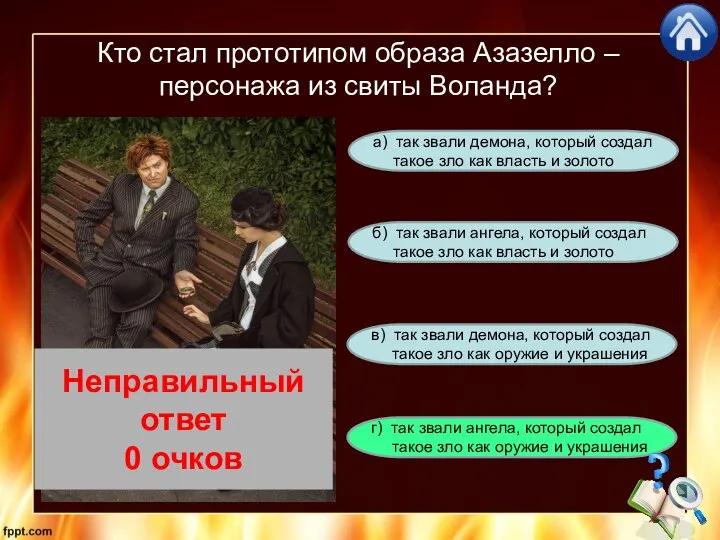 Кто стал прототипом образа Азазелло – персонажа из свиты Воланда?

а) так звали демона, который создал такое зло как власть и золото

б) так звали ангела, который создал такое зло как власть и золото

в) так звали демона, который создал такое зло как оружие и украшения

г) так звали ангела, который создал такое зло как оружие и украшения

Неправильный ответ 0 очков

fppt.com